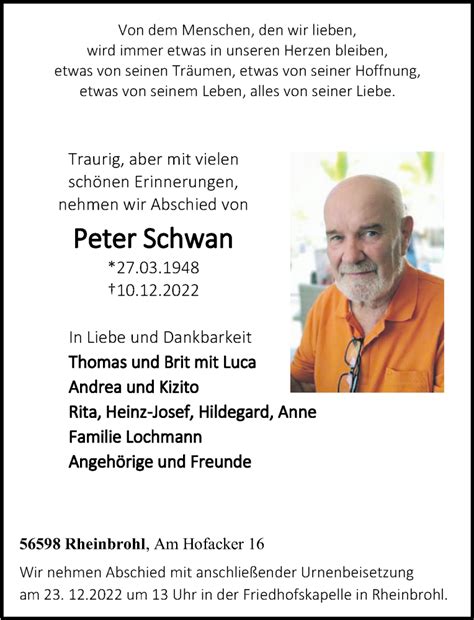 Von dem Menschen, den wir lieben,
wird immer etwas in unseren Herzen bleiben,
etwas von seinen Träumen, etwas von seiner Hoffnung,
etwas von seinem Leben, alles von seiner Liebe.

Traurig, aber mit vielen
schönen Erinnerungen,
nehmen wir Abschied von

Peter Schwan

*27.03.1948
†10.12.2022

In Liebe und Dankbarkeit
Thomas und Brit mit Luca
Andrea und Kizito
Rita, Heinz-Josef, Hildegard, Anne
Familie Lochmann
Angehörige und Freunde

56598 Rheinbrohl, Am Hofacker 16

Wir nehmen Abschied mit anschließender Urnenbeisetzung am 23. 12.2022 um 13 Uhr in der Friedhofskapelle in Rheinbrohl.